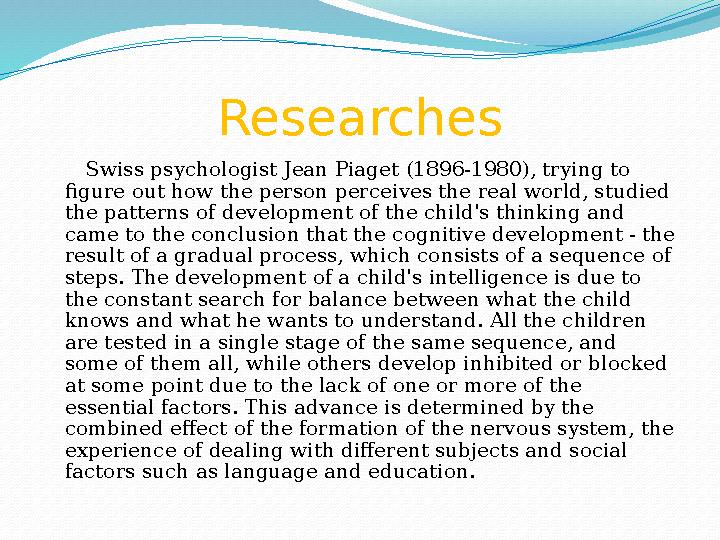 Researches

Swiss psychologist Jean Piaget (1896-1980), trying to figure out how the person perceives the real world, studied the patterns of development of the child's thinking and came to the conclusion that the cognitive development - the result of a gradual process, which consists of a sequence of steps. The development of a child's intelligence is due to the constant search for balance between what the child knows and what he wants to understand. All the children are tested in a single stage of the same sequence, and some of them all, while others develop inhibited or blocked at some point due to the lack of one or more of the essential factors. This advance is determined by the combined effect of the formation of the nervous system, the experience of dealing with different subjects and social factors such as language and education.